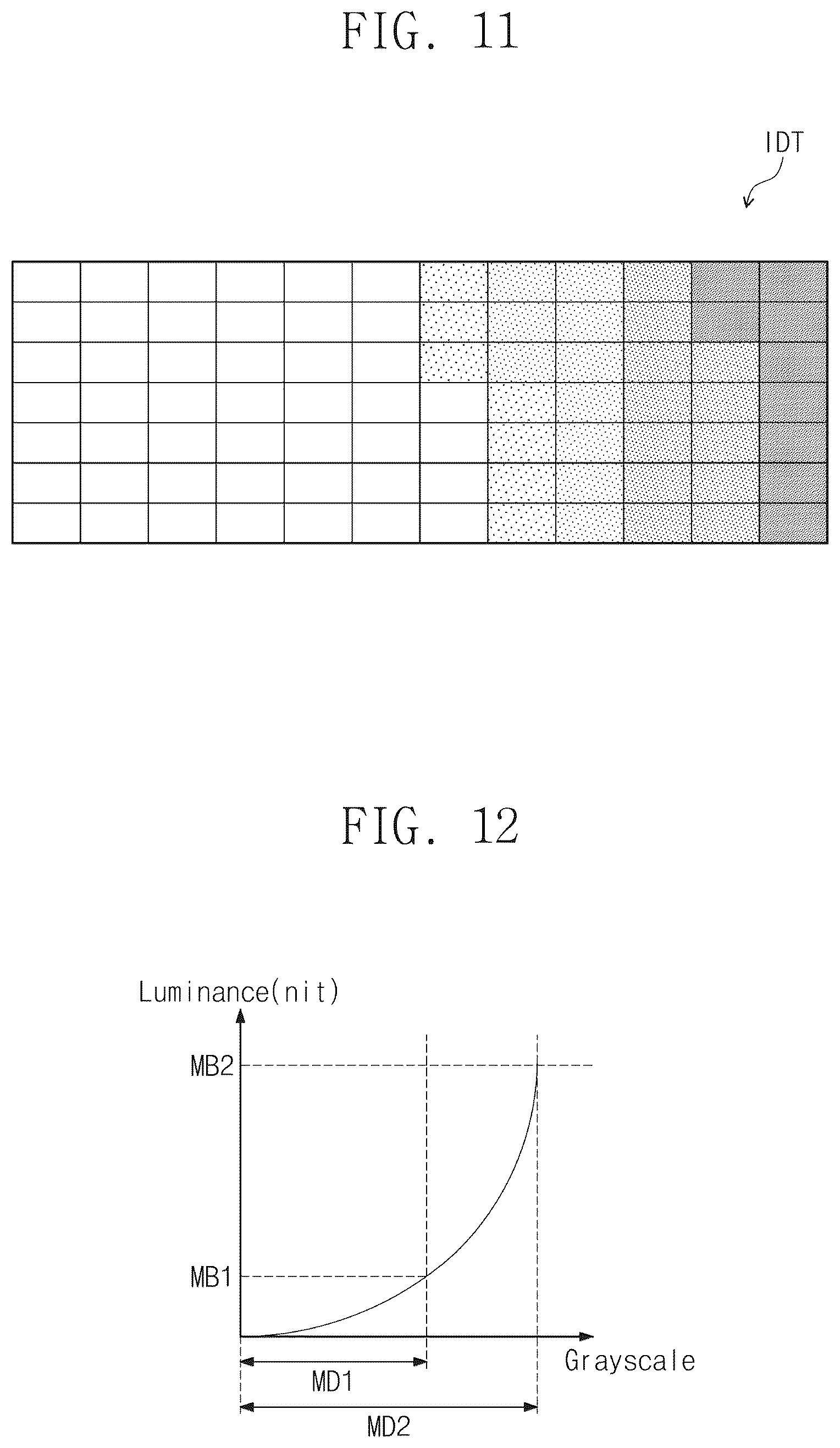 FIG. 11

IDT

FIG. 12

Luminance(nit)

MB2

MB1

Grayscale

MD1

MD2